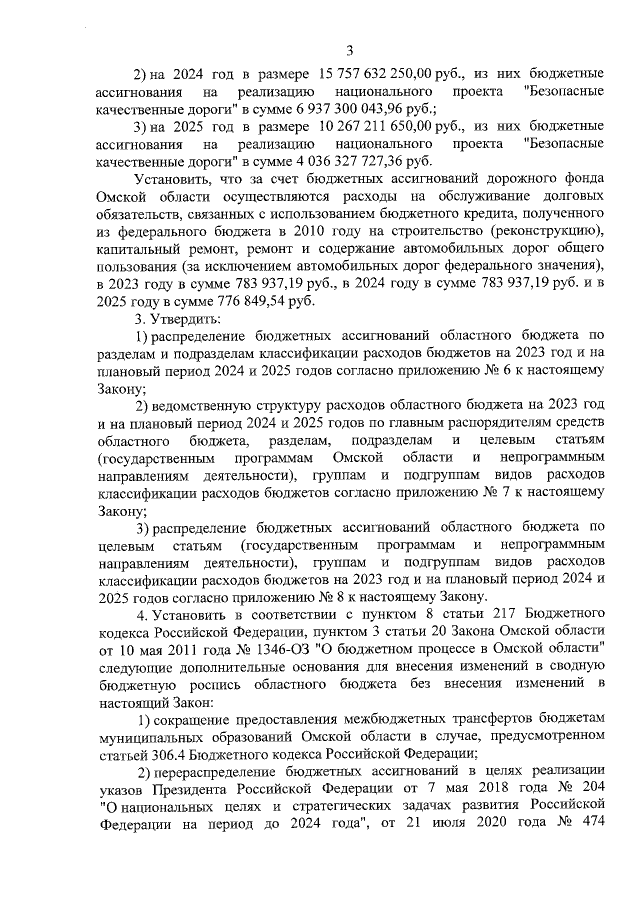 3

2) на 2024 год в размере 15 757 632 250,00 руб., из них бюджетные ассигнования на реализацию национального проекта "Безопасные качественные дороги" в сумме 6 937 300 043,96 руб.;

3) на 2025 год в размере 10 267 211 650,00 руб., из них бюджетные ассигнования на реализацию национального проекта "Безопасные качественные дороги" в сумме 4 036 327 727,36 руб.

Установить, что за счет бюджетных ассигнований дорожного фонда Омской области осуществляются расходы на обслуживание долговых обязательств, связанных с использованием бюджетного кредита, полученного из федерального бюджета в 2010 году на строительство (реконструкцию), капитальный ремонт, ремонт и содержание автомобильных дорог общего пользования (за исключением автомобильных дорог федерального значения), в 2023 году в сумме 783 937,19 руб., в 2024 году в сумме 783 937,19 руб. и в 2025 году в сумме 776 849,54 руб.

3. Утвердить:

1) распределение бюджетных ассигнований областного бюджета по разделам и подразделам классификации расходов бюджетов на 2023 год и на плановый период 2024 и 2025 годов согласно приложению № 6 к настоящему Закону;

2) ведомственную структуру расходов областного бюджета на 2023 год и на плановый период 2024 и 2025 годов по главным распорядителям средств областного бюджета, разделам, подразделам и целевым статьям (государственным программам Омской области и непрограммным направлениям деятельности), группам и подгруппам видов расходов классификации расходов бюджетов согласно приложению № 7 к настоящему Закону;

3) распределение бюджетных ассигнований областного бюджета по целевым статьям (государственным программам и непрограммным направлениям деятельности), группам и подгруппам видов расходов классификации расходов бюджетов на 2023 год и на плановый период 2024 и 2025 годов согласно приложению № 8 к настоящему Закону.

4. Установить в соответствии с пунктом 8 статьи 217 Бюджетного кодекса Российской Федерации, пунктом 3 статьи 20 Закона Омской области от 10 мая 2011 года № 1346-ОЗ "О бюджетном процессе в Омской области" следующие дополнительные основания для внесения изменений в сводную бюджетную роспись областного бюджета без внесения изменений в настоящий Закон:

1) сокращение предоставления межбюджетных трансфертов бюджетам муниципальных образований Омской области в случае, предусмотренном статьей 306.4 Бюджетного кодекса Российской Федерации;

2) перераспределение бюджетных ассигнований в целях реализации указов Президента Российской Федерации от 7 мая 2018 года № 204 "О национальных целях и стратегических задачах развития Российской Федерации на период до 2024 года", от 21 июля 2020 года № 474